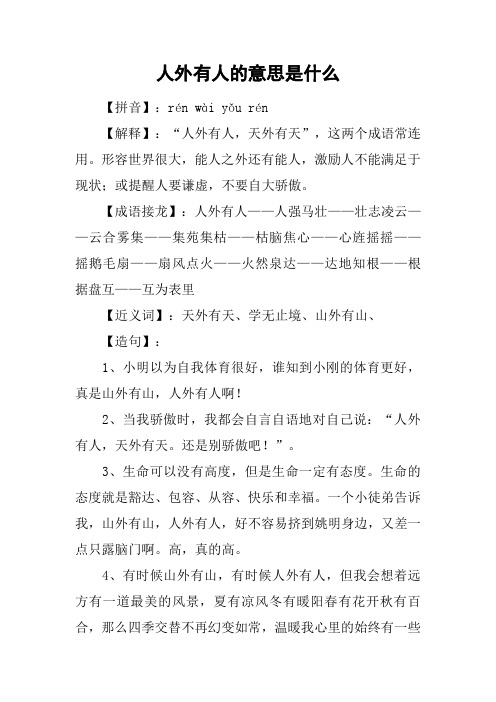 人外有人的意思是什么

【拼音】：rén wài yǒu rén

【解释】：“人外有人，天外有天”，这两个成语常连用。形容世界很大，能人之外还有能人，激励人不能满足于现状；或提醒人要谦虚，不要自大骄傲。

【成语接龙】：人外有人——人强马壮——壮志凌云——云合雾集——集苑集枯——枯脑焦心——心旌摇摇——摇鹅毛扇——扇风点火——火然泉达——达地知根——根据盘互——互为表里

【近义词】：天外有天、学无止境、山外有山、

【造句】：

1、小明以为自我体育很好，谁知到小刚的体育更好，真是山外有山，人外有人啊!

2、当我骄傲时，我都会自言自语地对自己说：“人外有人，天外有天。还是别骄傲吧！”。

3、生命可以没有高度，但是生命一定有态度。生命的态度就是豁达、包容、从容、快乐和幸福。一个小徒弟告诉我，山外有山，人外有人，好不容易挤到姚明身边，又差一点只露脑门啊。高，真的高。

4、有时候山外有山，有时候人外有人，但我会想着远方有一道最美的风景，夏有凉风冬有暖阳春有花开秋有百合，那么四季交替不再幻变如常，温暖我心里的始终有一些